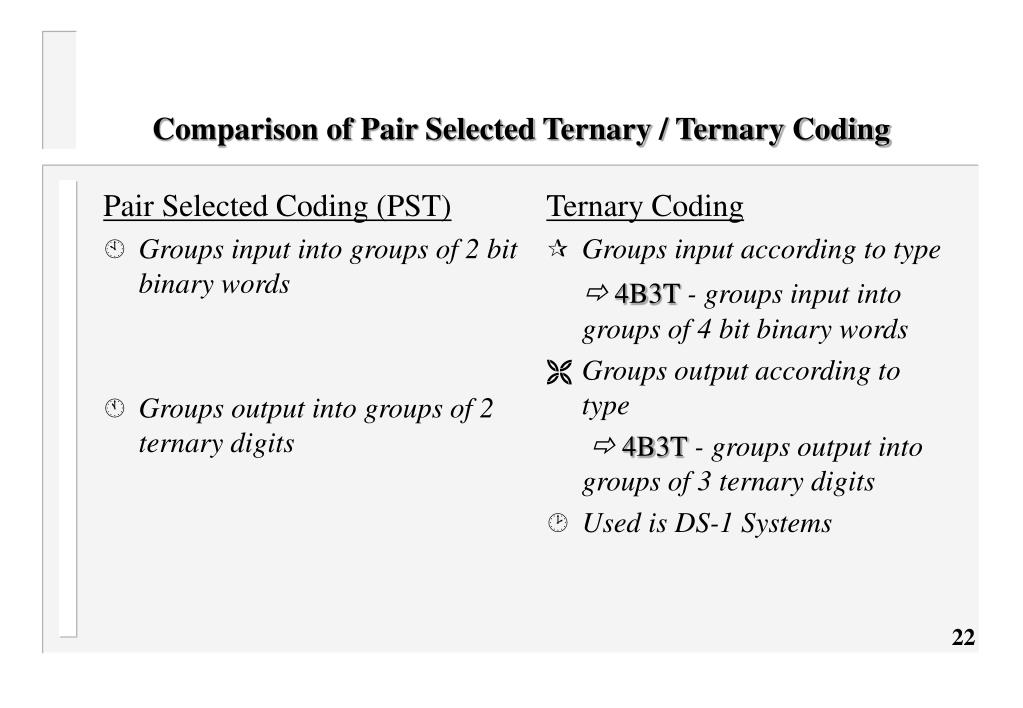 Comparison of Pair Selected Ternary / Ternary Coding

Pair Selected Coding (PST)

Groups input into groups of 2 bit binary words

Groups output into groups of 2 ternary digits

Ternary Coding

Groups input according to type

4B3T - groups input into groups of 4 bit binary words

Groups output according to type

4B3T - groups output into groups of 3 ternary digits

Used is DS-1 Systems

22